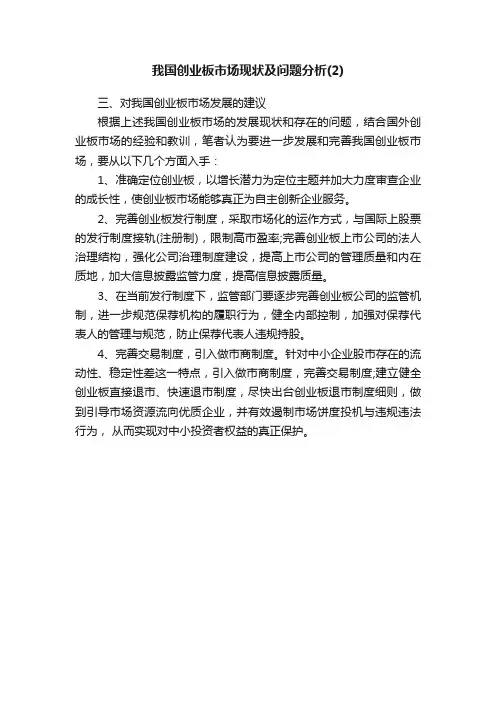 我国创业板市场现状及问题分析(2)

三、对我国创业板市场发展的建议

根据上述我国创业板市场的发展现状和存在的问题，结合国外创业板市场的经验和教训，笔者认为要进一步发展和完善我国创业板市场，要从以下几个方面入手：

1、准确定位创业板，以增长潜力为定位主题并加大力度审查企业的成长性，使创业板市场能够真正为自主创新企业服务。

2、完善创业板发行制度，采取市场化的运作方式，与国际上股票的发行制度接轨(注册制)，限制高市盈率;完善创业板上市公司的法人治理结构，强化公司治理制度建设，提高上市公司的管理质量和内在质地，加大信息披露监管力度，提高信息披露质量。

3、在当前发行制度下，监管部门要逐步完善创业板公司的监管机制，进一步规范保荐机构的履职行为，健全内部控制，加强对保荐代表人的管理与规范，防止保荐代表人违规持股。

4、完善交易制度，引入做市商制度。针对中小企业股市存在的流动性、稳定性差这一特点，引入做市商制度，完善交易制度;建立健全创业板直接退市、快速退市制度，尽快出台创业板退市制度细则，做到引导市场资源流向优质企业，并有效遏制市场饼度投机与违规违法行为，从而实现对中小投资者权益的真正保护。